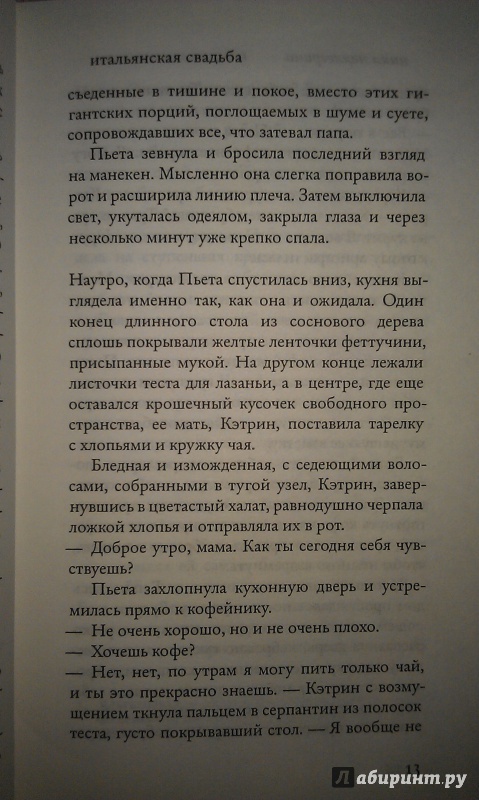 итальянская свадьба

съеденные в тишине и покое, вместо этих гигантских порций, поглощаемых в шуме и суете, сопровождавших все, что затевал папа.

Пьета зевнула и бросила последний взгляд на манекен. Мысленно она слегка поправила ворот и расширила линию плеча. Затем выключила свет, укуталась одеялом, закрыла глаза и через несколько минут уже крепко спала.

Наутро, когда Пьета спустилась вниз, кухня выглядела именно так, как она и ожидала. Один конец длинного стола из соснового дерева сплошь покрывали желтые ленточки феттучини, присыпанные мукой. На другом конце лежали листочки теста для лазаньи, а в центре, где еще оставался крошечный кусочек свободного пространства, ее мать, Кэтрин, поставила тарелку с хлопьями и кружку чая.

Бледная и изможденная, с седеющими волосами, собранными в тугой узел, Кэтрин, завернувшись в цветастый халат, равнодушно черпала ложкой хлопья и отправляла их в рот.

— Доброе утро, мама. Как ты сегодня себя чувствуешь?

Пьета захлопнула кухонную дверь и устремилась прямо к кофейнику.

— Не очень хорошо, но и не очень плохо.

— Хочешь кофе?

— Нет, нет, по утрам я могу пить только чай, и ты это прекрасно знаешь. — Кэтрин с возмущением ткнула пальцем в серпантин из полосок теста, густо покрывавший стол. — Я вообще не

13

Лабиринт.ру